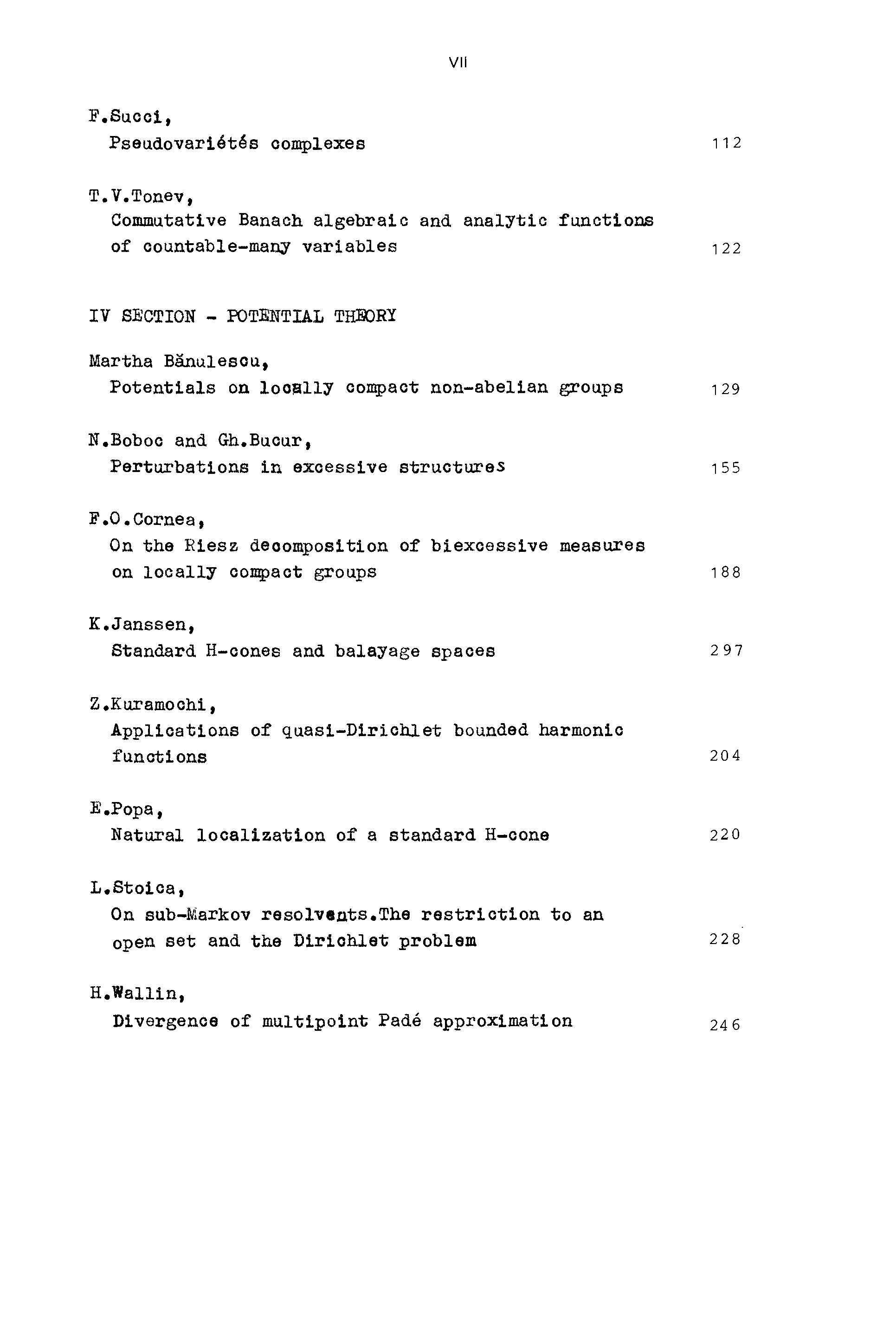 VII

F.Succi,
Pseudovariétés complexes 112

T.V.Tonev,
Commutative Banach algebraic and analytic functions of countable-many variables 122

IV SECTION - POTENTIAL THEORY

Martha Bănulescu,
Potentials on locally compact non-abelian groups 129

N.Boboc and Gh.Bucur,
Perturbations in excessive structures 155

F.O.Cornea,
On the Riesz decomposition of biexcessive measures on locally compact groups 188

K.Janssen,
Standard H-cones and balayage spaces 297

Z.Kuramochi,
Applications of quasi-Dirichlet bounded harmonic functions 204

E.Popa,
Natural localization of a standard H-cone 220

L.Stoica,
On sub-Markov resolvents.The restriction to an open set and the Dirichlet problem 228

H.Wallin,
Divergence of multipoint Padé approximation 246